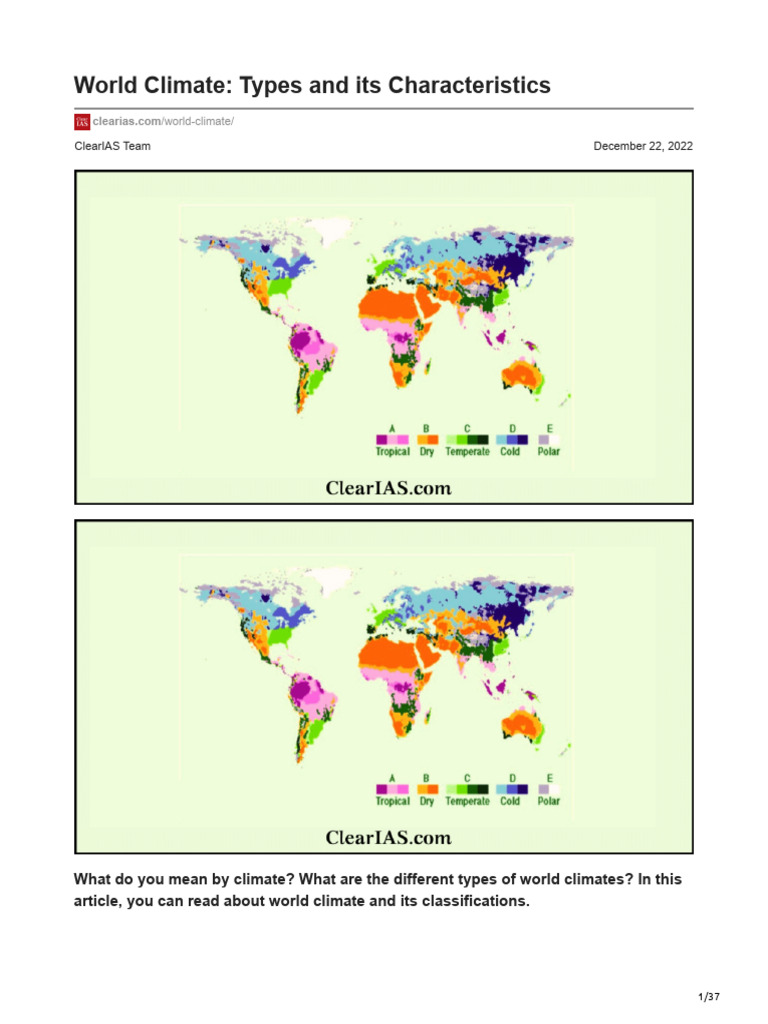 World Climate: Types and its Characteristics

clearias.com/world-climate/

ClearIAS Team

December 22, 2022

A B C D E
Tropical Dry Temperate Cold Polar

ClearIAS.com

A B C D E
Tropical Dry Temperate Cold Polar

ClearIAS.com

What do you mean by climate? What are the different types of world climates? In this article, you can read about world climate and its classifications.

1/37